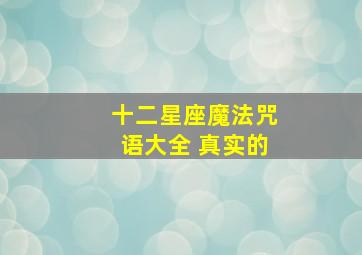 十二星座魔法咒语大全 真实的